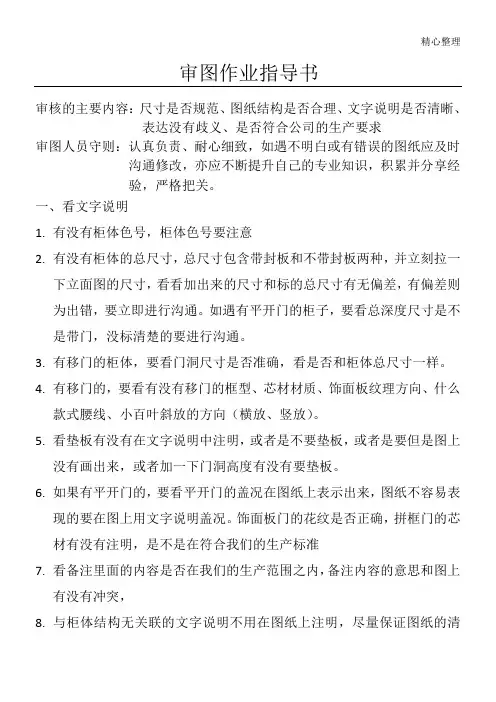 精心整理

审图作业指导书

审核的主要内容：尺寸是否规范、图纸结构是否合理、文字说明是否清晰、表达没有歧义、是否符合公司的生产要求

审图人员守则：认真负责、耐心细致，如遇不明白或有错误的图纸应及时沟通修改，亦应不断提升自己的专业知识，积累并分享经验，严格把关。

一、看文字说明

1. 有没有柜体色号，柜体色号要注意

2. 有没有柜体的总尺寸，总尺寸包含带封板和不带封板两种，并立刻拉一下立面图的尺寸，看看加出来的尺寸和标的总尺寸有无偏差，有偏差则为出错，要立即进行沟通。如遇有平开门的柜子，要看总深度尺寸是不是带门，没标清楚的要进行沟通。

3. 有移门的柜体，要看门洞尺寸是否准确，看是否和柜体总尺寸一样。

4. 有移门的，要看有没有移门的框型、芯材材质、饰面板纹理方向、什么款式腰线、小百叶斜放的方向（横放、竖放）。

5. 看垫板有没有在文字说明中注明，或者是不要垫板，或者是要但是图上没有画出来，或者加一下门洞高度有没有要垫板。

6. 如果有平开门的，要看平开门的盖况在图纸上表示出来，图纸不容易表现的要在图上用文字说明盖况。饰面板门的花纹是否正确，拼框门的芯材有没有注明，是不是在符合我们的生产标准

7. 看备注里面的内容是否在我们的生产范围之内，备注内容的意思和图上有没有冲突，

8. 与柜体结构无关联的文字说明不用在图纸上注明，尽量保证图纸的清